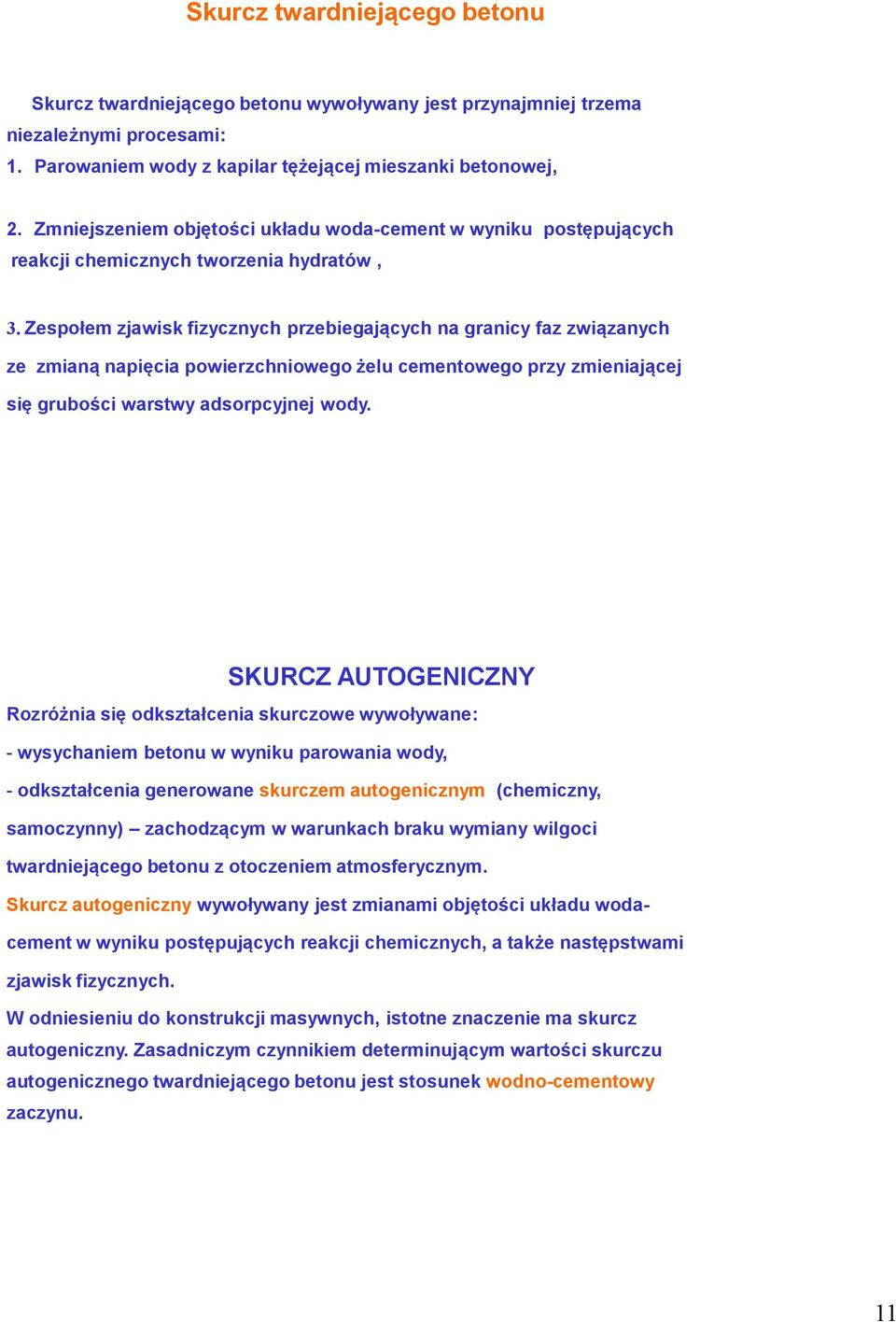 Skurcz twardniejącego betonu

Skurcz twardniejącego betonu wywoływany jest przynajmniej trzema niezależnymi procesami:
1. Parowaniem wody z kapilar tężejącej mieszanki betonowej,

2. Zmniejszeniem objętości układu woda-cement w wyniku postępujących reakcji chemicznych tworzenia hydratów ,

3. Zespołem zjawisk fizycznych przebiegających na granicy faz związanych ze zmianą napięcia powierzchniowego żelu cementowego przy zmieniającej się grubości warstwy adsorpcyjnej wody.

SKURCZ AUTOGENICZNY

Rozróżnia się odkształcenia skurczowe wywoływane:

- wysychaniem betonu w wyniku parowania wody,

- odkształcenia generowane skurczem autogenicznym (chemiczny, samoczynny) – zachodzącym w warunkach braku wymiany wilgoci twardniejącego betonu z otoczeniem atmosferycznym.

Skurcz autogeniczny wywoływany jest zmianami objętości układu woda-cement w wyniku postępujących reakcji chemicznych, a także następstwami zjawisk fizycznych.

W odniesieniu do konstrukcji masywnych, istotne znaczenie ma skurcz autogeniczny. Zasadniczym czynnikiem determinującym wartości skurczu autogenicznego twardniejącego betonu jest stosunek wodno-cementowy zaczynu.

11